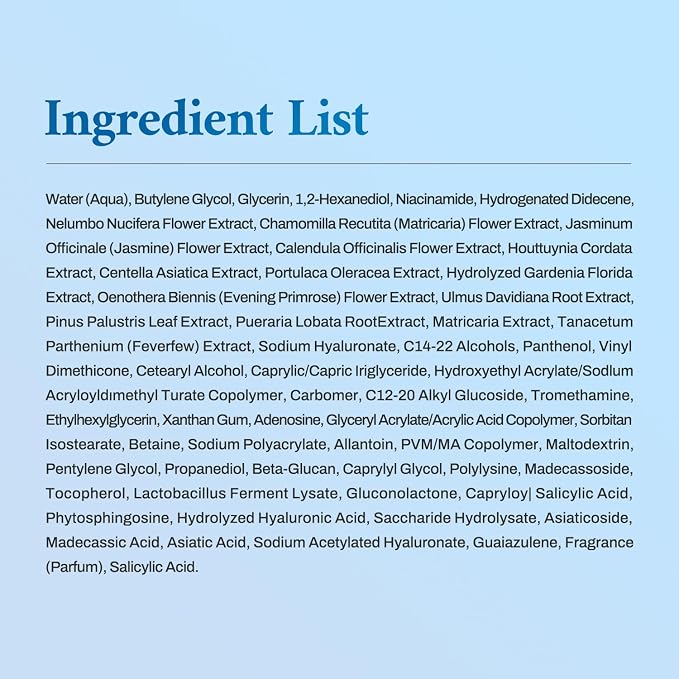 Ingredient List

Water (Aqua), Butylene Glycol, Glycerin, 1,2-Hexanediol, Niacinamide, Hydrogenated Didecene, Nelumbo Nucifera Flower Extract, Chamomilla Recutita (Matricaria) Flower Extract, Jasminum Officinale (Jasmine) Flower Extract, Calendula Officinalis Flower Extract, Houttuynia Cordata Extract, Centella Asiatica Extract, Portulaca Oleracea Extract, Hydrolyzed Gardenia Florida Extract, Oenothera Biennis (Evening Primrose) Flower Extract, Ulmus Davidiana Root Extract, Pinus Palustris Leaf Extract, Pueraria Lobata RootExtract, Matricaria Extract, Tanacetum Parthenium (Feverfew) Extract, Sodium Hyaluronate, C14-22 Alcohols, Panthenol, Vinyl Dimethicone, Cetearyl Alcohol, Caprylic/Capric Iriglyceride, Hydroxyethyl Acrylate/Sodlum Acryloyldımethyl Turate Copolymer, Carbomer, C12-20 Alkyl Glucoside, Tromethamine, Ethylhexylglycerin, Xanthan Gum, Adenosine, Glyceryl Acrylate/Acrylic Acid Copolymer, Sorbitan Isostearate, Betaine, Sodium Polyacrylate, Allantoin, PVM/MA Copolymer, Maltodextrin, Pentylene Glycol, Propanediol, Beta-Glucan, Caprylyl Glycol, Polylysine, Madecassoside, Tocopherol, Lactobacillus Ferment Lysate, Gluconolactone, Capryloy| Salicylic Acid, Phytosphingosine, Hydrolyzed Hyaluronic Acid, Saccharide Hydrolysate, Asiaticoside, Madecassic Acid, Asiatic Acid, Sodium Acetylated Hyaluronate, Guaiazulene, Fragrance (Parfum), Salicylic Acid.